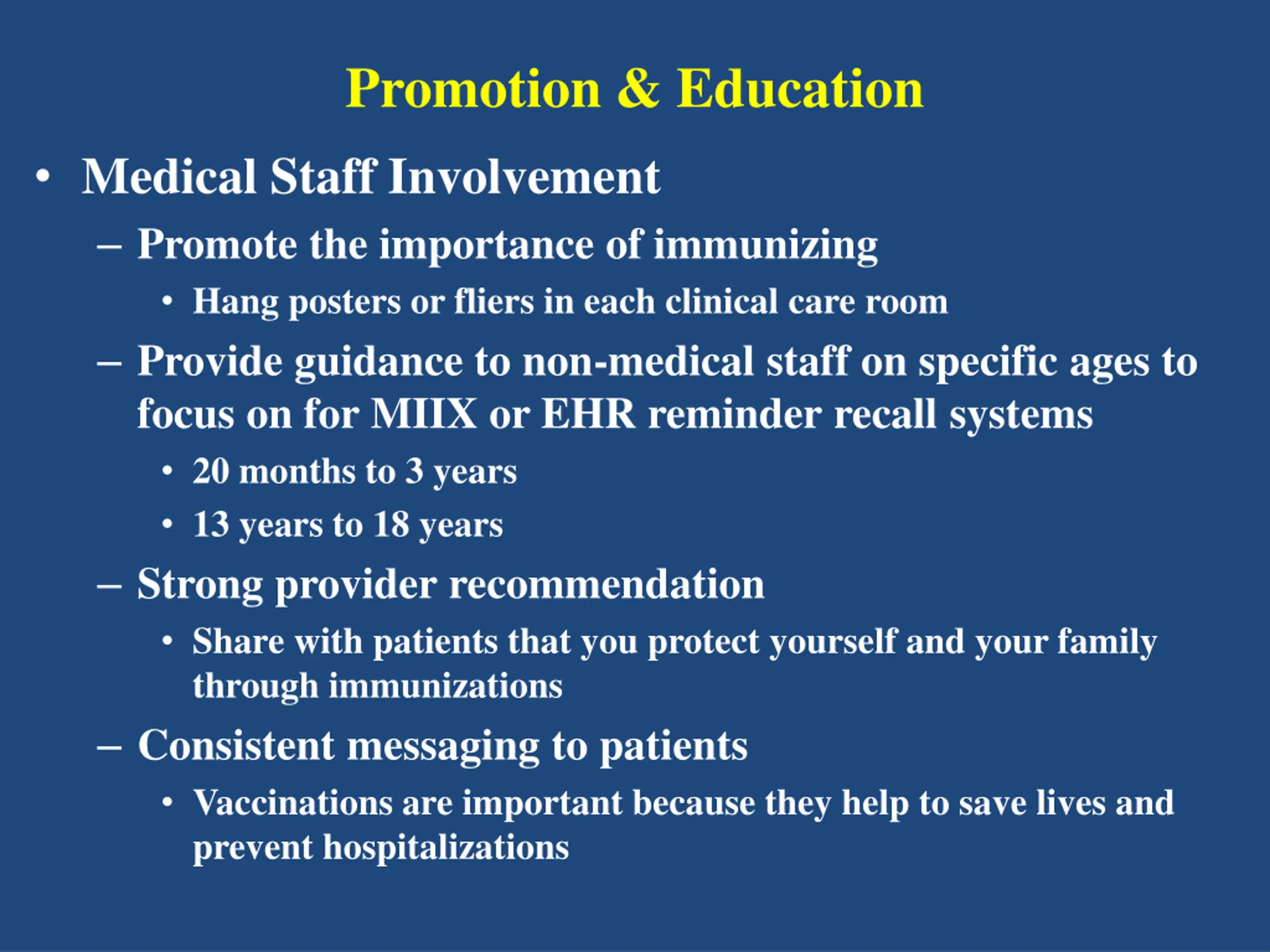 Promotion & Education

• Medical Staff Involvement

– Promote the importance of immunizing

• Hang posters or fliers in each clinical care room

– Provide guidance to non-medical staff on specific ages to focus on for MIIX or EHR reminder recall systems

• 20 months to 3 years

• 13 years to 18 years

– Strong provider recommendation

• Share with patients that you protect yourself and your family through immunizations

– Consistent messaging to patients

• Vaccinations are important because they help to save lives and prevent hospitalizations